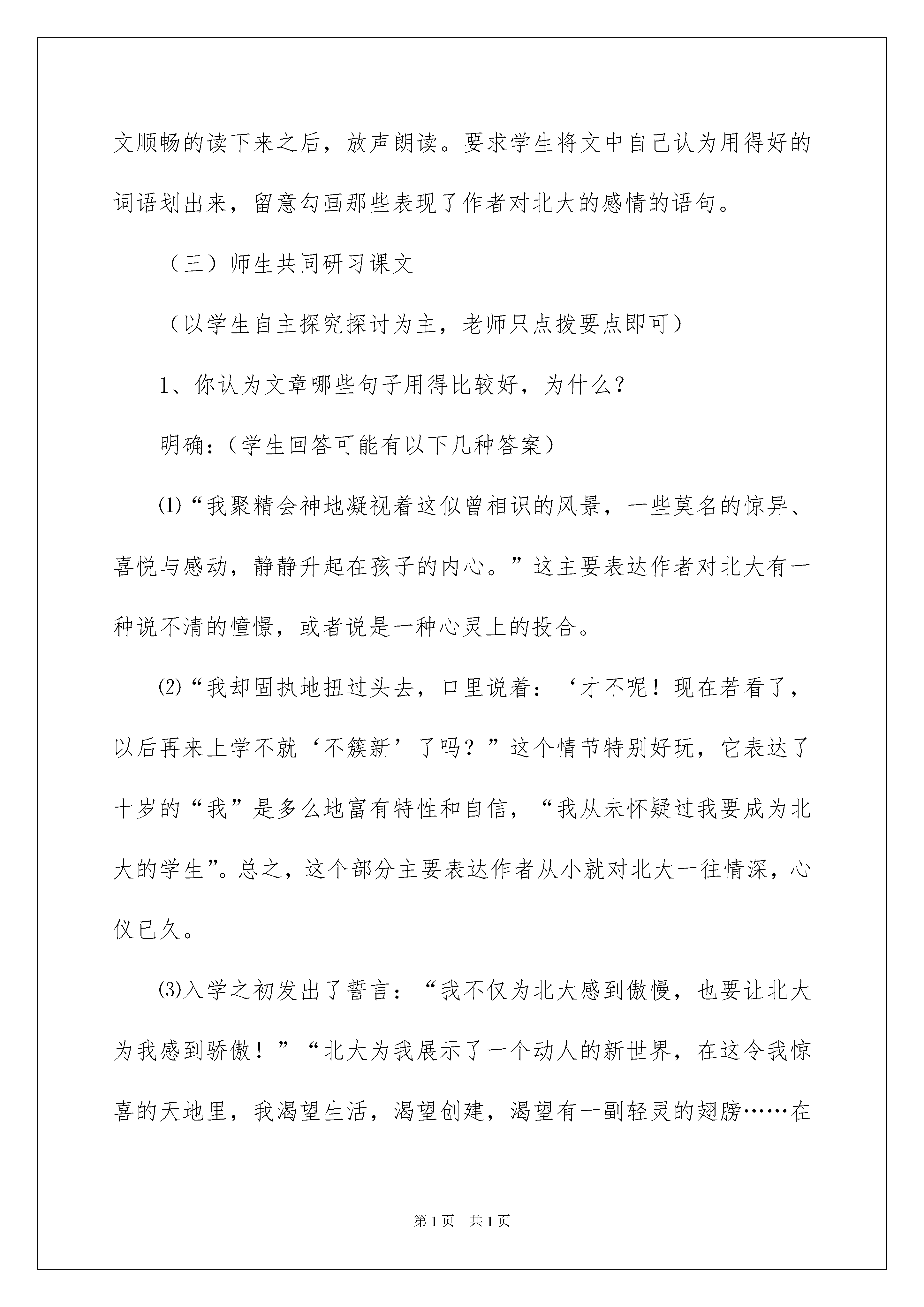 文顺畅的读下来之后，放声朗读。要求学生将文中自己认为用得好的词语划出来，留意勾画那些表现了作者对北大的感情的语句。

（三）师生共同研习课文

（以学生自主探究探讨为主，老师只点拨要点即可）

1、你认为文章哪些句子用得比较好，为什么？

明确：（学生回答可能有以下几种答案）

⑴“我聚精会神地凝视着这似曾相识的风景，一些莫名的惊异、喜悦与感动，静静升起在孩子的内心。”这主要表达作者对北大有一种说不清的憧憬，或者说是一种心灵上的投合。

⑵“我却固执地扭过头去，口里说着：‘才不呢！现在若看了，以后再来上学不就‘不簇新’了吗？”这个情节特别好玩，它表达了十岁的“我”是多么地富有特性和自信，“我从未怀疑过我要成为北大的学生”。总之，这个部分主要表达作者从小就对北大一往情深，心仪已久。

⑶入学之初发出了誓言：“我不仅为北大感到傲慢，也要让北大为我感到骄傲！”“北大为我展示了一个动人的新世界，在这令我惊喜的天地里，我渴望生活，渴望创建，渴望有一副轻灵的翅膀……在

第1页 共1页